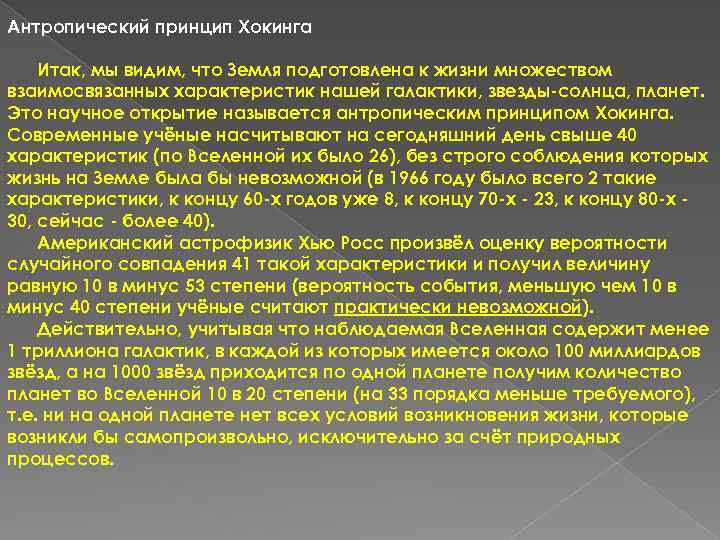 Антропический принцип Хокинга

Итак, мы видим, что Земля подготовлена к жизни множеством взаимосвязанных характеристик нашей галактики, звезды-солнца, планет. Это научное открытие называется антропическим принципом Хокинга. Современные учёные насчитывают на сегодняшний день свыше 40 характеристик (по Вселенной их было 26), без строго соблюдения которых жизнь на Земле была бы невозможной (в 1966 году было всего 2 такие характеристики, к концу 60-х годов уже 8, к концу 70-х - 23, к концу 80-х - 30, сейчас - более 40).

Американский астрофизик Хью Росс произвёл оценку вероятности случайного совпадения 41 такой характеристики и получил величину равную 10 в минус 53 степени (вероятность события, меньшую чем 10 в минус 40 степени учёные считают практически невозможной).

Действительно, учитывая что наблюдаемая Вселенная содержит менее 1 триллиона галактик, в каждой из которых имеется около 100 миллиардов звёзд, а на 1000 звёзд приходится по одной планете получим количество планет во Вселенной 10 в 20 степени (на 33 порядка меньше требуемого), т.е. ни на одной планете нет всех условий возникновения жизни, которые возникли бы самопроизвольно, исключительно за счёт природных процессов.